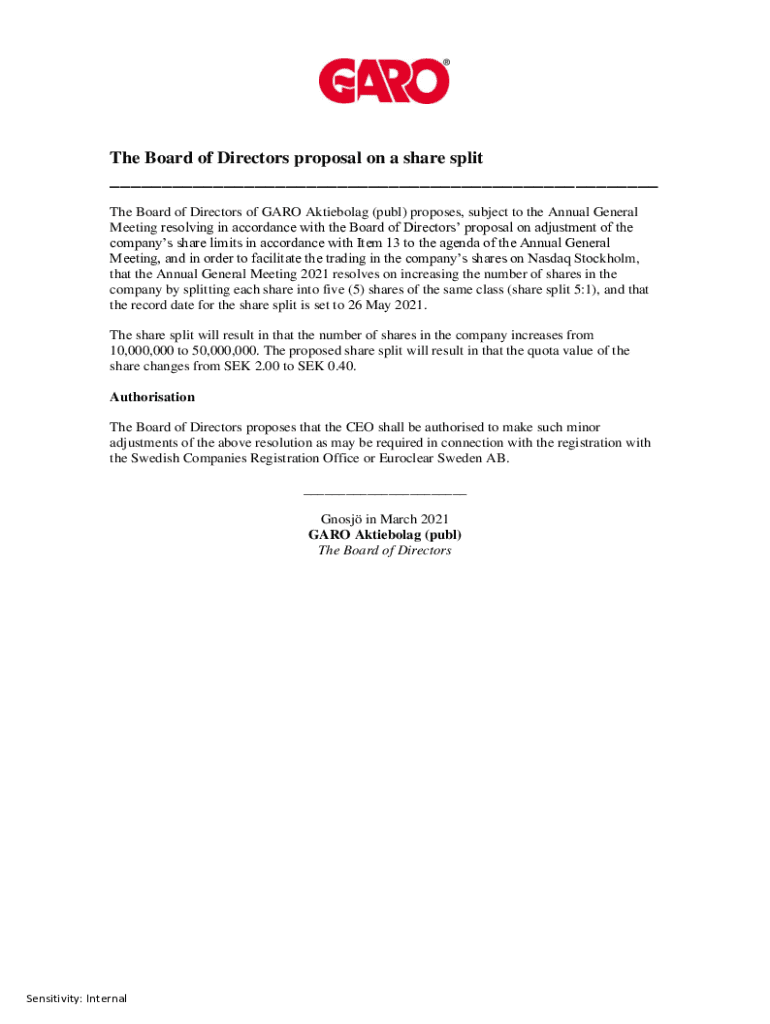 GARO®

The Board of Directors proposal on a share split

The Board of Directors of GARO Aktiebolag (publ) proposes, subject to the Annual General Meeting resolving in accordance with the Board of Directors' proposal on adjustment of the company's share limits in accordance with Item 13 to the agenda of the Annual General Meeting, and in order to facilitate the trading in the company's shares on Nasdaq Stockholm, that the Annual General Meeting 2021 resolves on increasing the number of shares in the company by splitting each share into five (5) shares of the same class (share split 5:1), and that the record date for the share split is set to 26 May 2021.

The share split will result in that the number of shares in the company increases from 10,000,000 to 50,000,000. The proposed share split will result in that the quota value of the share changes from SEK 2.00 to SEK 0.40.

Authorisation

The Board of Directors proposes that the CEO shall be authorised to make such minor adjustments of the above resolution as may be required in connection with the registration with the Swedish Companies Registration Office or Euroclear Sweden AB.

Gnosjö in March 2021
GARO Aktiebolag (publ)
The Board of Directors

Sensitivity: Internal